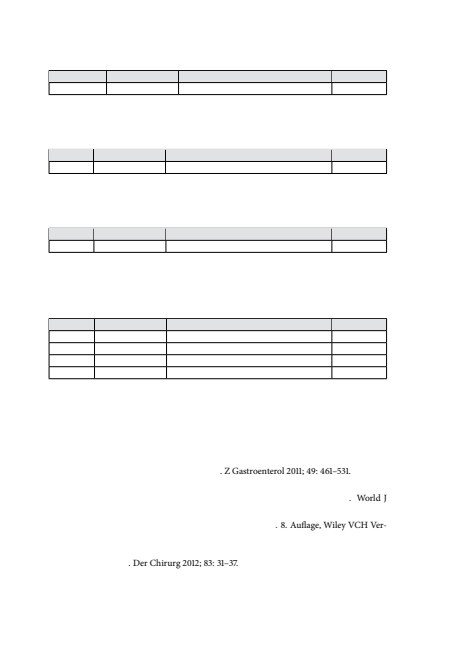 . Z Gastroenterol 2011; 49: 461–531.

. World J

. 8. Auflage, Wiley VCH Ver-

. Der Chirurg 2012; 83: 31–37.